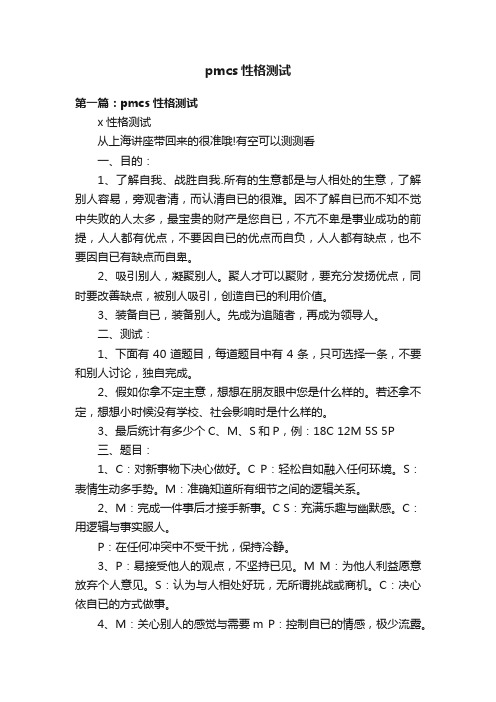 pmcs 性格测试

第一篇：pmcs 性格测试

x 性格测试

从上海讲座带回来的很准哦!有空可以测测看

一、目的：

1、了解自我、战胜自我.所有的生意都是与人相处的生意，了解别人容易，旁观者清，而认清自已的很难。因不了解自已而不知不觉中失败的人太多，最宝贵的财产是您自已，不亢不卑是事业成功的前提，人人都有优点，不要因自已的优点而自负，人人都有缺点，也不要因自已有缺点而自卑。

2、吸引别人，凝聚别人。聚人才可以聚财，要充分发扬优点，同时要改善缺点，被别人吸引，创造自已的利用价值。

3、装备自已，装备别人。先成为追随者，再成为领导人。

二、测试：

1、下面有 40 道题目，每道题目中有 4 条，只可选择一条，不要和别人讨论，独自完成。

2、假如你拿不定主意，想想在朋友眼中您是什么样的。若还拿不定，想想小时候没有学校、社会影响时是什么样的。

3、最后统计有多少个 C、M、S 和 P，例：18C 12M 5S 5P

三、题目：

1、C：对新事物下决心做好。C P：轻松自如融入任何环境。S：表情生动多手势。M：准确知道所有细节之间的逻辑关系。

2、M：完成一件事后才接手新事。C S：充满乐趣与幽默感。C：用逻辑与事实服人。

P：在任何冲突中不受干扰，保持冷静。

3、P：易接受他人的观点，不坚持已见。M M：为他人利益愿意放弃个人意见。S：认为与人相处好玩，无所谓挑战或商机。C：决心依自已的方式做事。

4、M：关心别人的感觉与需要 m P：控制自已的情感，极少流露。